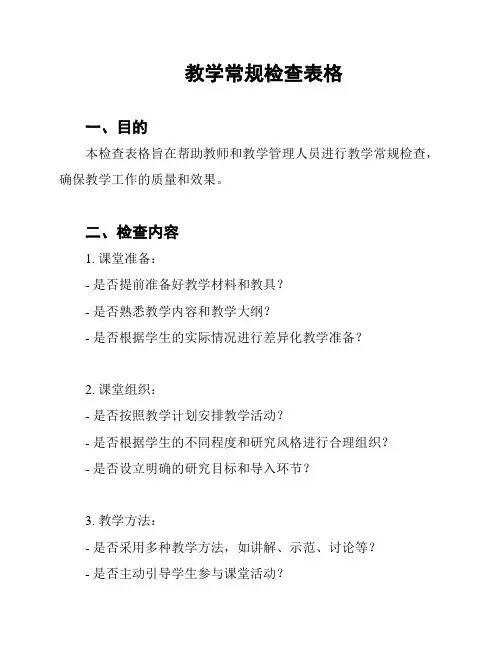 教学常规检查表格

一、目的

本检查表格旨在帮助教师和教学管理人员进行教学常规检查，确保教学工作的质量和效果。

二、检查内容

1. 课堂准备：

- 是否提前准备好教学材料和教具？

- 是否熟悉教学内容和教学大纲？

- 是否根据学生的实际情况进行差异化教学准备？

2. 课堂组织：

- 是否按照教学计划安排教学活动？

- 是否根据学生的不同程度和研究风格进行合理组织？

- 是否设立明确的研究目标和导入环节？

3. 教学方法：

- 是否采用多种教学方法，如讲解、示范、讨论等？

- 是否主动引导学生参与课堂活动？